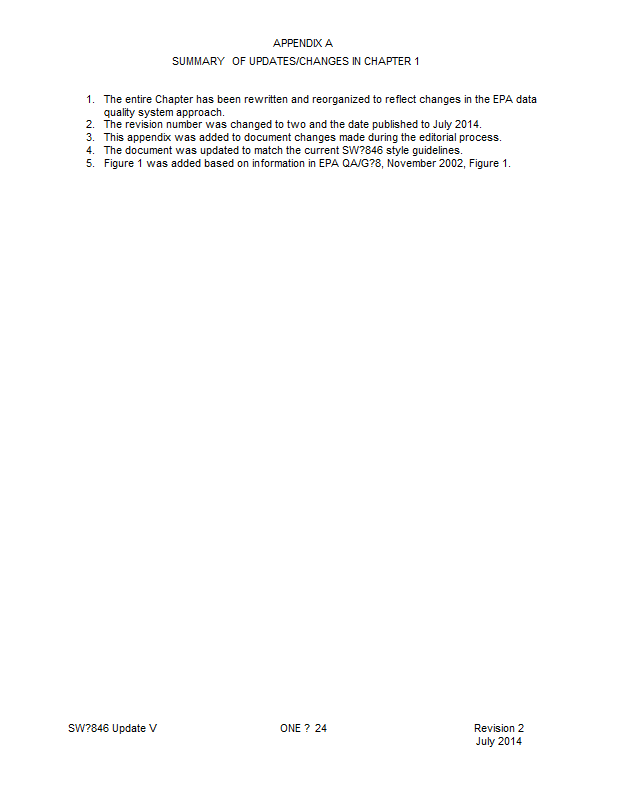 APPENDIX A

SUMMARY OF UPDATES/CHANGES IN CHAPTER 1

1. The entire Chapter has been rewritten and reorganized to reflect changes in the EPA data quality system approach.
2. The revision number was changed to two and the date published to July 2014.
3. This appendix was added to document changes made during the editorial process.
4. The document was updated to match the current SW?846 style guidelines.
5. Figure 1 was added based on information in EPA QA/G?8, November 2002, Figure 1.

SW?846 Update V

ONE ? 24

Revision 2
July 2014